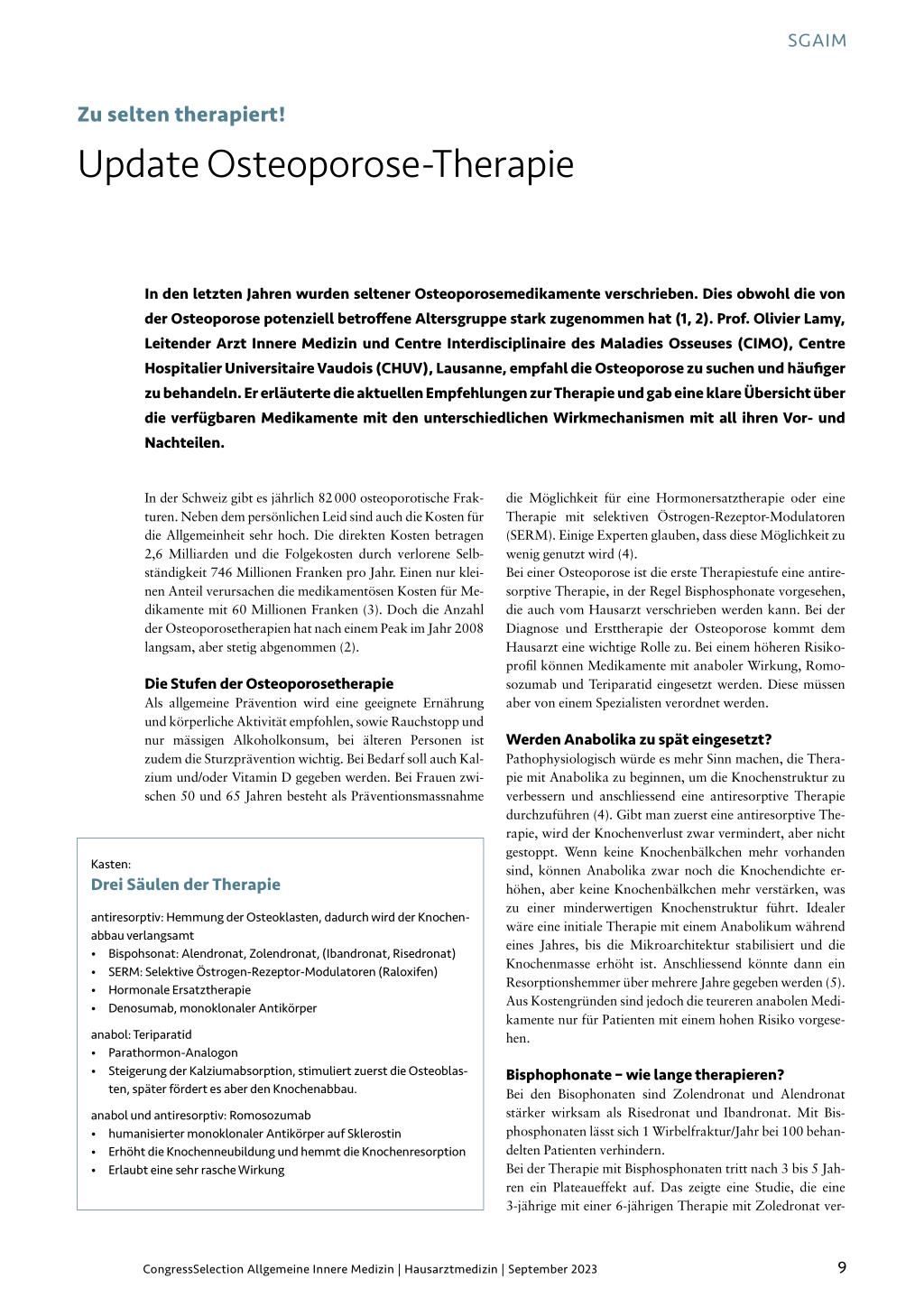 SGAIM

Zu selten therapiert!

Update Osteoporose-Therapie

In den letzten Jahren wurden seltener Osteoporosemedikamente verschrieben. Dies obwohl die von der Osteoporose potenziell betroffene Altersgruppe stark zugenommen hat (1, 2). Prof. Olivier Lamy, Leitender Arzt Innere Medizin und Centre Interdisciplinaire des Maladies Osseuses (CIMO), Centre Hospitalier Universitaire Vaudois (CHUV), Lausanne, empfahl die Osteoporose zu suchen und häufiger zu behandeln. Er erläuterte die aktuellen Empfehlungen zur Therapie und gab eine klare Übersicht über die verfügbaren Medikamente mit den unterschiedlichen Wirkmechanismen mit all ihren Vor- und Nachteilen.

In der Schweiz gibt es jährlich 82 000 osteoporotische Frakturen. Neben dem persönlichen Leid sind auch die Kosten für die Allgemeinheit sehr hoch. Die direkten Kosten betragen 2,6 Milliarden und die Folgekosten durch verlorene Selbständigkeit 746 Millionen Franken pro Jahr. Einen nur kleinen Anteil verursachen die medikamentösen Kosten für Medikamente mit 60 Millionen Franken (3). Doch die Anzahl der Osteoporosetherapien hat nach einem Peak im Jahr 2008 langsam, aber stetig abgenommen (2).

Die Stufen der Osteoporosetherapie
Als allgemeine Prävention wird eine geeignete Ernährung und körperliche Aktivität empfohlen, sowie Rauchstopp und nur mässigen Alkoholkonsum, bei älteren Personen ist zudem die Sturzprävention wichtig. Bei Bedarf soll auch Kalzium und/oder Vitamin D gegeben werden. Bei Frauen zwischen 50 und 65 Jahren besteht als Präventionsmassnahme

Kasten:
Drei Säulen der Therapie

antiresorptiv: Hemmung der Osteoklasten, dadurch wird der Knochenabbau verlangsamt
• Bispohsonat: Alendronat, Zolendronat, (Ibandronat, Risedronat)
• SERM: Selektive Östrogen-Rezeptor-Modulatoren (Raloxifen)
• Hormonale Ersatztherapie
• Denosumab, monoklonaler Antikörper

anabol: Teriparatid
• Parathormon-Analogon
• Steigerung der Kalziumabsorption, stimuliert zuerst die Osteoblasten, später fördert es aber den Knochenabbau.

anabol und antiresorptiv: Romosozumab
• humanisierter monoklonaler Antikörper auf Sklerostin
• Erhöht die Knochenneubildung und hemmt die Knochenresorption
• Erlaubt eine sehr rasche Wirkung

die Möglichkeit für eine Hormonersatztherapie oder eine Therapie mit selektiven Östrogen-Rezeptor-Modulatoren (SERM). Einige Experten glauben, dass diese Möglichkeit zu wenig genutzt wird (4).
Bei einer Osteoporose ist die erste Therapiestufe eine antiresorptive Therapie, in der Regel Bisphosphonate vorgesehen, die auch vom Hausarzt verschrieben werden kann. Bei der Diagnose und Ersttherapie der Osteoporose kommt dem Hausarzt eine wichtige Rolle zu. Bei einem höheren Risikoprofil können Medikamente mit anaboler Wirkung, Romosozumab und Teriparatid eingesetzt werden. Diese müssen aber von einem Spezialisten verordnet werden.

Werden Anabolika zu spät eingesetzt?
Pathophysiologisch würde es mehr Sinn machen, die Therapie mit Anabolika zu beginnen, um die Knochenstruktur zu verbessern und anschliessend eine antiresorptive Therapie durchzuführen (4). Gibt man zuerst eine antiresorptive Therapie, wird der Knochenverlust zwar vermindert, aber nicht gestoppt. Wenn keine Knochenbälkchen mehr vorhanden sind, können Anabolika zwar noch die Knochendichte erhöhen, aber keine Knochenbälkchen mehr verstärken, was zu einer minderwertigen Knochenstruktur führt. Idealer wäre eine initiale Therapie mit einem Anabolikum während eines Jahres, bis die Mikroarchitektur stabilisiert und die Knochenmasse erhöht ist. Anschliessend könnte dann ein Resorptionshemmer über mehrere Jahre gegeben werden (5). Aus Kostengründen sind jedoch die teureren anabolen Medikamente nur für Patienten mit einem hohen Risiko vorgesehen.

Bisphophonate – wie lange therapieren?
Bei den Bisophonaten sind Zolendronat und Alendronat stärker wirksam als Risedronat und Ibandronat. Mit Bisphosphonaten lässt sich 1 Wirbelfraktur/Jahr bei 100 behandelten Patienten verhindern.
Bei der Therapie mit Bisphosphonaten tritt nach 3 bis 5 Jahren ein Plateaueffekt auf. Das zeigte eine Studie, die eine 3-jährige mit einer 6-jährigen Therapie mit Zoledronat ver-

CongressSelection Allgemeine Innere Medizin | Hausarztmedizin | September 2023

9